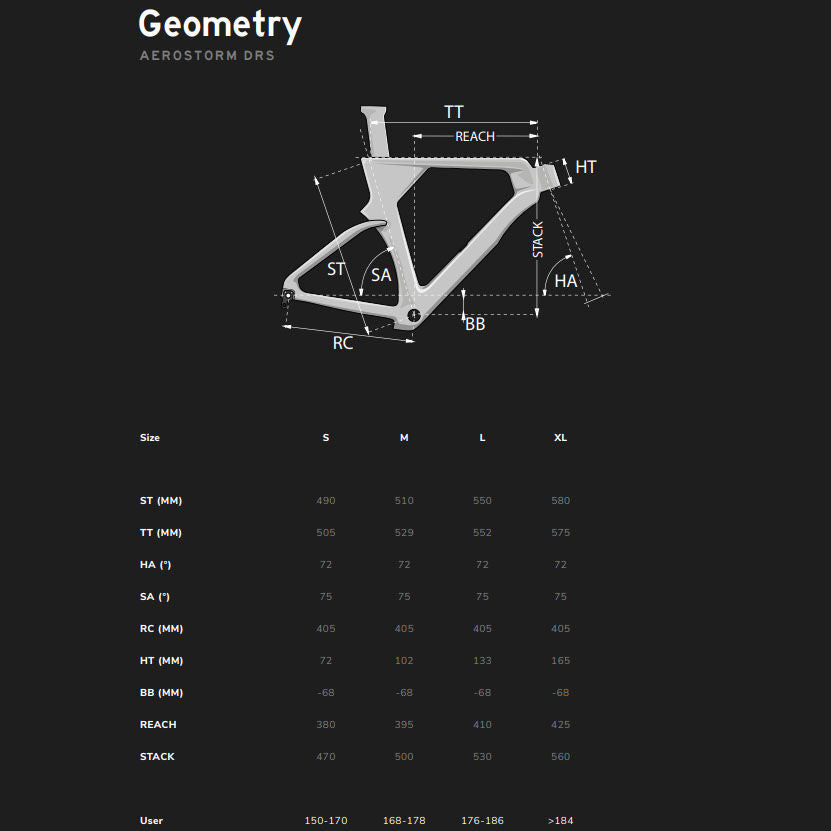 Geometry
AEROSTORM DRS

TT
REACH
HT
STACK
ST
SA
HA
BB
RC

| Size | S | M | L | XL |
|---|---|---|---|---|
| ST (MM) | 490 | 510 | 550 | 580 |
| TT (MM) | 505 | 529 | 552 | 575 |
| HA (°) | 72 | 72 | 72 | 72 |
| SA (°) | 75 | 75 | 75 | 75 |
| RC (MM) | 405 | 405 | 405 | 405 |
| HT (MM) | 72 | 102 | 133 | 165 |
| BB (MM) | -68 | -68 | -68 | -68 |
| REACH | 380 | 395 | 410 | 425 |
| STACK | 470 | 500 | 530 | 560 |
| User | 150-170 | 168-178 | 176-186 | >184 |